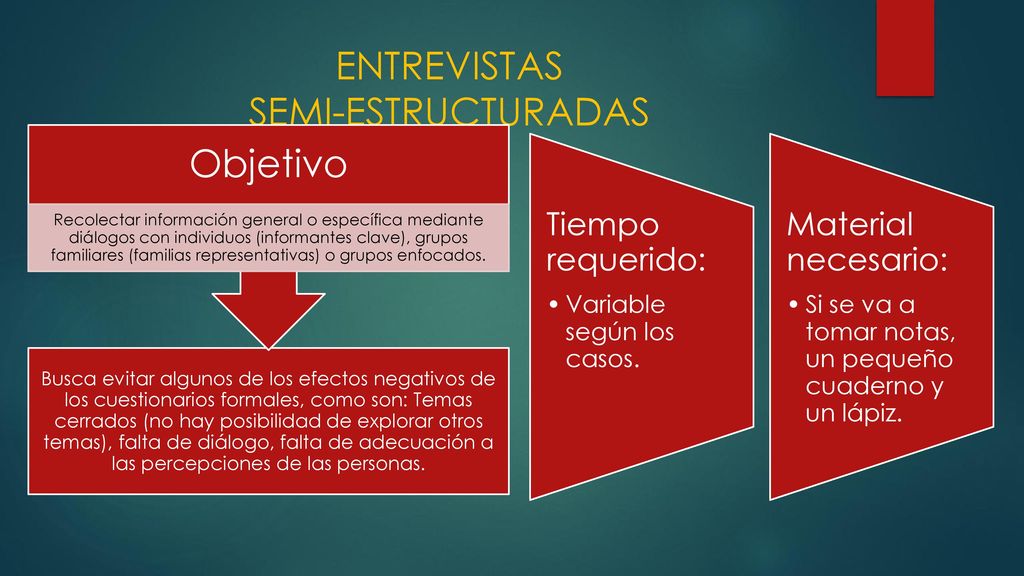 ENTREVISTAS SEMI-ESTRUCTURADAS

Objetivo

Recolectar información general o específica mediante diálogos con individuos (informantes clave), grupos familiares (familias representativas) o grupos enfocados.

Busca evitar algunos de los efectos negativos de los cuestionarios formales, como son: Temas cerrados (no hay posibilidad de explorar otros temas), falta de diálogo, falta de adecuación a las percepciones de las personas.

Tiempo requerido:

• Variable según los casos.

Material necesario:

• Si se va a tomar notas, un pequeño cuaderno y un lápiz.